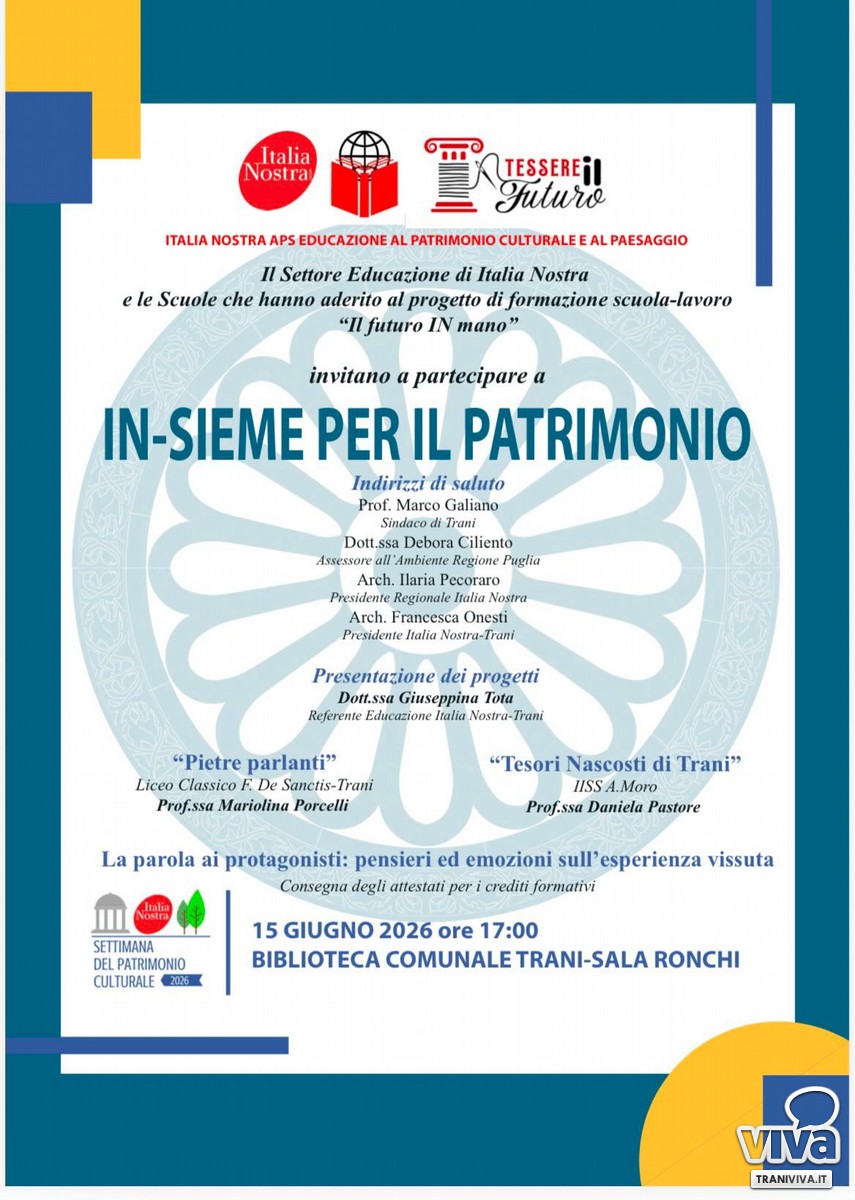 Italia Nostra

TESSERE il Futuro

ITALIA NOSTRA APS EDUCAZIONE AL PATRIMONIO CULTURALE E AL PAESAGGIO

Il Settore Educazione di Italia Nostra
e le Scuole che hanno aderito al progetto di formazione scuola-lavoro
"Il futuro IN mano"

invitano a partecipare a

IN-SIEME PER IL PATRIMONIO

Indirizzi di saluto
Prof. Marco Galiano
Sindaco di Trani
Dott.ssa Debora Ciliento
Assessore all'Ambiente Regione Puglia
Arch. Ilaria Pecoraro
Presidente Regionale Italia Nostra
Arch. Francesca Onesti
Presidente Italia Nostra-Trani

Presentazione dei progetti
Dott.ssa Giuseppina Tota
Referente Educazione Italia Nostra-Trani

"Pietre parlanti"
Liceo Classico F. De Sanctis-Trani
Prof.ssa Mariolina Porcelli

"Tesori Nascosti di Trani"
IISS A.Moro
Prof.ssa Daniela Pastore

La parola ai protagonisti: pensieri ed emozioni sull'esperienza vissuta
Consegna degli attestati per i crediti formativi

Italia Nostra
SETTIMANA
DEL PATRIMONIO
CULTURALE 2026

15 GIUGNO 2026 ore 17:00
BIBLIOTECA COMUNALE TRANI-SALA RONCHI

viva
TRANIVIVA.IT